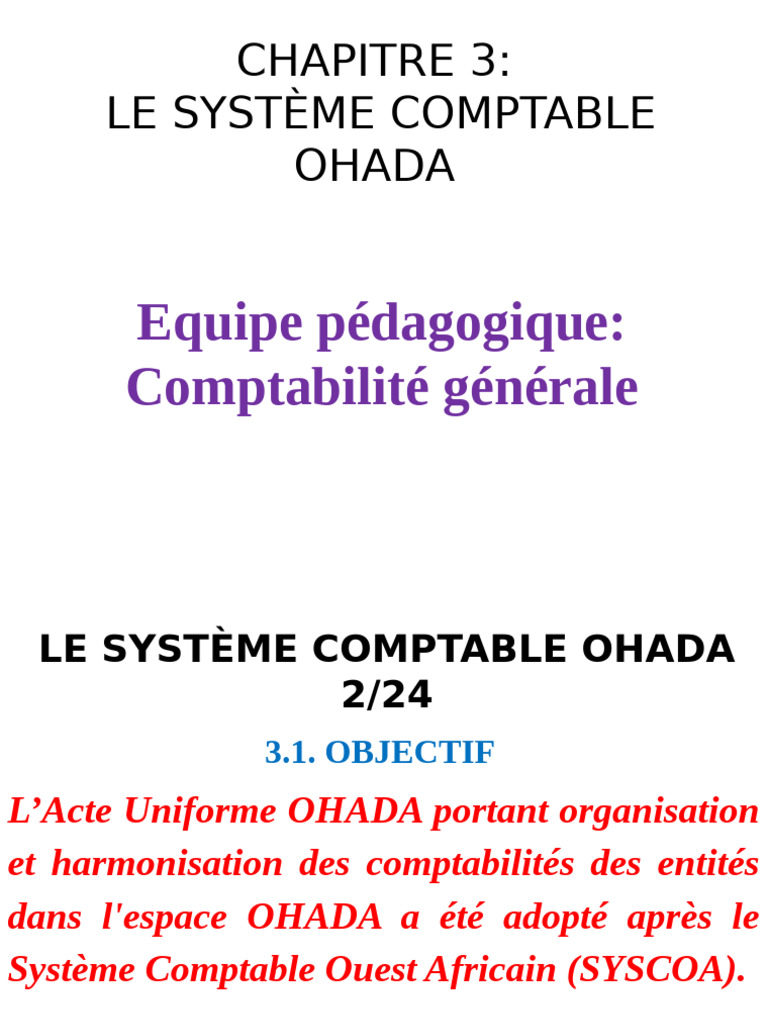 CHAPITRE 3:
LE SYSTÈME COMPTABLE OHADA

Equipe pédagogique:
Comptabilité générale

LE SYSTÈME COMPTABLE OHADA
2/24

3.1. OBJECTIF

L’Acte Uniforme OHADA portant organisation et harmonisation des comptabilités des entités dans l'espace OHADA a été adopté après le Système Comptable Ouest Africain (SYSCOA).